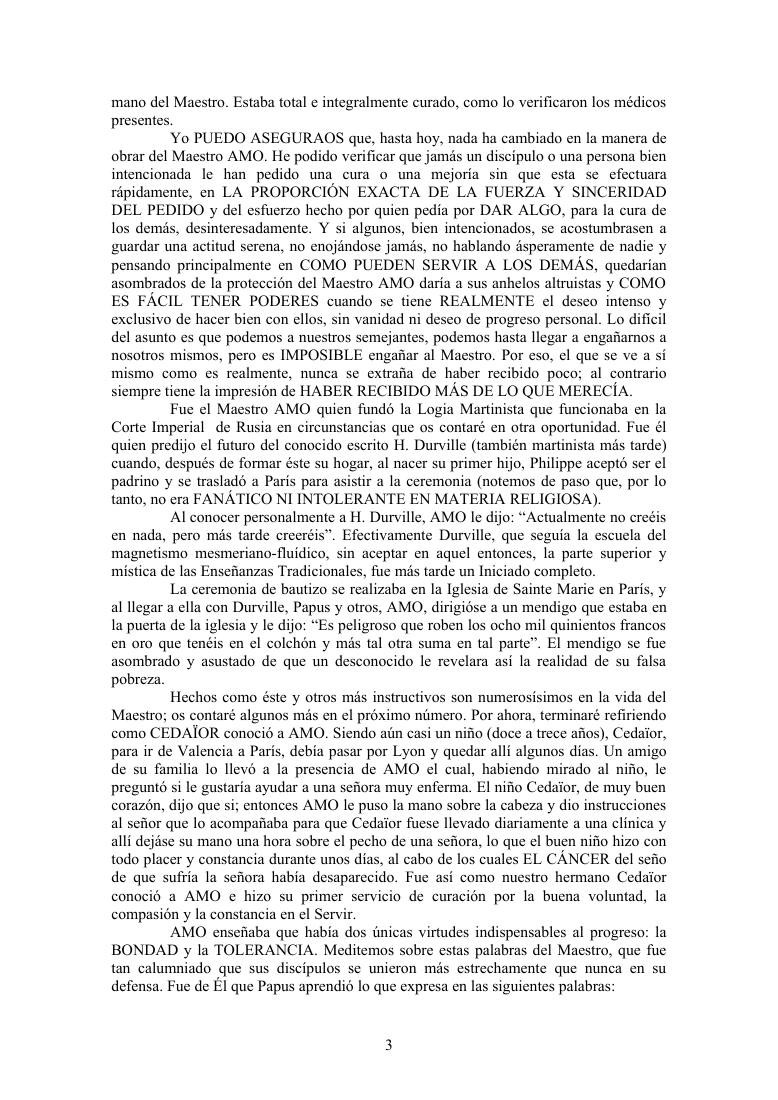 mano del Maestro. Estaba total e integralmente curado, como lo verificaron los médicos presentes.

Yo PUEDO ASEGURAOS que, hasta hoy, nada ha cambiado en la manera de obrar del Maestro AMO. He podido verificar que jamás un discípulo o una persona bien intencionada le han pedido una cura o una mejoría sin que esta se efectuara rápidamente, en LA PROPORCIÓN EXACTA DE LA FUERZA Y SINCERIDAD DEL PEDIDO y del esfuerzo hecho por quien pedía por DAR ALGO, para la cura de los demás, desinteresadamente. Y si algunos, bien intencionados, se acostumbrasen a guardar una actitud serena, no enojándose jamás, no hablando ásperamente de nadie y pensando principalmente en COMO PUEDEN SERVIR A LOS DEMÁS, quedarían asombrados de la protección del Maestro AMO daría a sus anhelos altruistas y COMO ES FÁCIL TENER PODERES cuando se tiene REALMENTE el deseo intenso y exclusivo de hacer bien con ellos, sin vanidad ni deseo de progreso personal. Lo difícil del asunto es que podemos a nuestros semejantes, podemos hasta llegar a engañarnos a nosotros mismos, pero es IMPOSIBLE engañar al Maestro. Por eso, el que se ve a sí mismo como es realmente, nunca se extraña de haber recibido poco; al contrario siempre tiene la impresión de HABER RECIBIDO MÁS DE LO QUE MERECÍA.

Fue el Maestro AMO quien fundó la Logia Martinista que funcionaba en la Corte Imperial de Rusia en circunstancias que os contaré en otra oportunidad. Fue él quien predijo el futuro del conocido escrito H. Durville (también martinista más tarde) cuando, después de formar éste su hogar, al nacer su primer hijo, Philippe aceptó ser el padrino y se trasladó a París para asistir a la ceremonia (notemos de paso que, por lo tanto, no era FANÁTICO NI INTOLERANTE EN MATERIA RELIGIOSA).

Al conocer personalmente a H. Durville, AMO le dijo: “Actualmente no creéis en nada, pero más tarde creeréis”. Efectivamente Durville, que seguía la escuela del magnetismo mesmeriano-fluídico, sin aceptar en aquel entonces, la parte superior y mística de las Enseñanzas Tradicionales, fue más tarde un Iniciado completo.

La ceremonia de bautizo se realizaba en la Iglesia de Sainte Marie en París, y al llegar a ella con Durville, Papus y otros, AMO, dirigióse a un mendigo que estaba en la puerta de la iglesia y le dijo: “Es peligroso que roben los ocho mil quinientos francos en oro que tenéis en el colchón y más tal otra suma en tal parte”. El mendigo se fue asombrado y asustado de que un desconocido le revelara así la realidad de su falsa pobreza.

Hechos como éste y otros más instructivos son numerosísimos en la vida del Maestro; os contaré algunos más en el próximo número. Por ahora, terminaré refiriendo como CEDAÏOR conoció a AMO. Siendo aún casi un niño (doce a trece años), Cedaïor, para ir de Valencia a París, debía pasar por Lyon y quedar allí algunos días. Un amigo de su familia lo llevó a la presencia de AMO el cual, habiendo mirado al niño, le preguntó si le gustaría ayudar a una señora muy enferma. El niño Cedaïor, de muy buen corazón, dijo que si; entonces AMO le puso la mano sobre la cabeza y dio instrucciones al señor que lo acompañaba para que Cedaïor fuese llevado diariamente a una clínica y allí dejáse su mano una hora sobre el pecho de una señora, lo que el buen niño hizo con todo placer y constancia durante unos días, al cabo de los cuales EL CÁNCER del seño de que sufría la señora había desaparecido. Fue así como nuestro hermano Cedaïor conoció a AMO e hizo su primer servicio de curación por la buena voluntad, la compasión y la constancia en el Servir.

AMO enseñaba que había dos únicas virtudes indispensables al progreso: la BONDAD y la TOLERANCIA. Meditemos sobre estas palabras del Maestro, que fue tan calumniado que sus discípulos se unieron más estrechamente que nunca en su defensa. Fue de Él que Papus aprendió lo que expresa en las siguientes palabras:

3